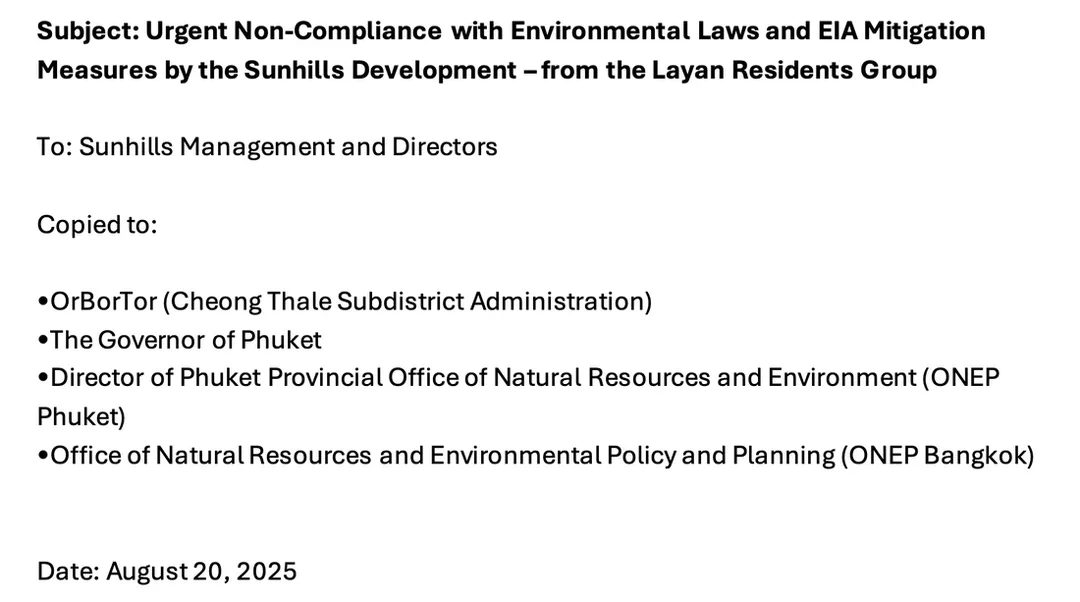 Subject: Urgent Non-Compliance with Environmental Laws and EIA Mitigation Measures by the Sunhills Development – from the Layan Residents Group

To: Sunhills Management and Directors

Copied to:

• OrBorTor (Cheong Thale Subdistrict Administration)
• The Governor of Phuket
• Director of Phuket Provincial Office of Natural Resources and Environment (ONEP Phuket)
• Office of Natural Resources and Environmental Policy and Planning (ONEP Bangkok)

Date: August 20, 2025